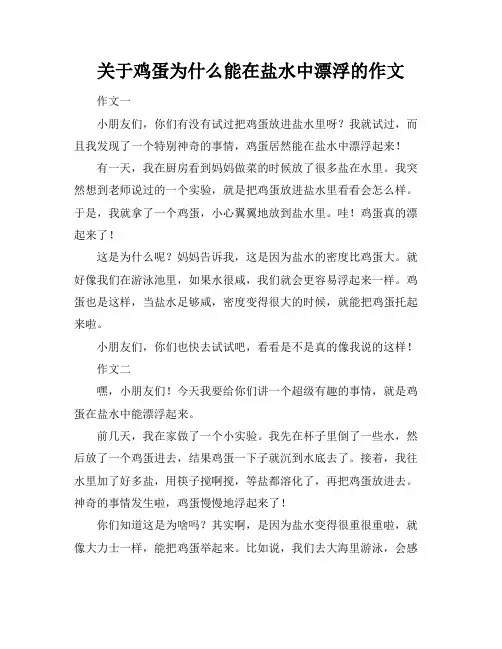 关于鸡蛋为什么能在盐水中漂浮的作文

作文一

小朋友们，你们有没有试过把鸡蛋放进盐水里呀？我就试过，而且我发现了一个特别神奇的事情，鸡蛋居然能在盐水中漂浮起来！

有一天，我在厨房看到妈妈做菜的时候放了很多盐在水里。我突然想到老师说过的一个实验，就是把鸡蛋放进盐水里看看会怎么样。于是，我就拿了一个鸡蛋，小心翼翼地放到盐水里。哇！鸡蛋真的漂起来了！

这是为什么呢？妈妈告诉我，这是因为盐水的密度比鸡蛋大。就好像我们在游泳池里，如果水很咸，我们就会更容易浮起来一样。鸡蛋也是这样，当盐水足够咸，密度变得很大的时候，就能把鸡蛋托起来啦。

小朋友们，你们也快去试试吧，看看是不是真的像我说的这样！

作文二

嘿，小朋友们！今天我要给你们讲一个超级有趣的事情，就是鸡蛋在盐水中能漂浮起来。

前几天，我在家做了一个小实验。我先在杯子里倒了一些水，然后放了一个鸡蛋进去，结果鸡蛋一下子就沉到水底去了。接着，我往水里加了好多盐，用筷子搅啊搅，等盐都溶化了，再把鸡蛋放进去。神奇的事情发生啦，鸡蛋慢慢地浮起来了！

你们知道这是为啥吗？其实啊，是因为盐水变得很重很重啦，就像大力士一样，能把鸡蛋举起来。比如说，我们去大海里游泳，会感